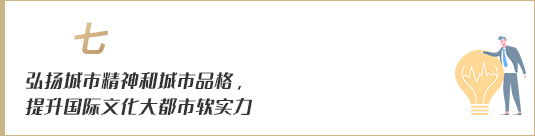 七

弘扬城市精神和城市品格，
提升国际文化大都市软实力